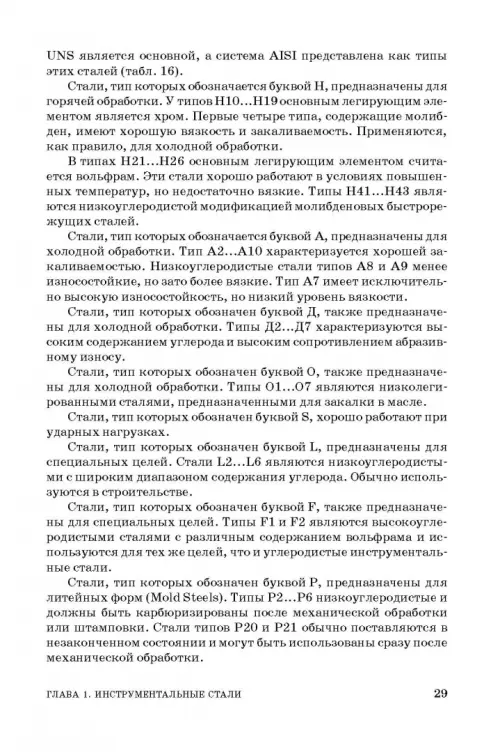 UNS является основной, а система AISI представлена как типы этих сталей (табл. 16).

Стали, тип которых обозначается буквой H, предназначены для горячей обработки. У типов H10...H19 основным легирующим элементом является хром. Первые четыре типа, содержащие молибден, имеют хорошую вязкость и закаливаемость. Применяются, как правило, для холодной обработки.

В типах H21...H26 основным легирующим элементом считается вольфрам. Эти стали хорошо работают в условиях повышенных температур, но недостаточно вязкие. Типы H41...H43 являются низкоуглеродистой модификацией молибденовых быстрорежущих сталей.

Стали, тип которых обозначается буквой A, предназначены для холодной обработки. Тип A2...A10 характеризуется хорошей закаливаемостью. Низкоуглеродистые стали типов A8 и A9 менее износостойкие, но зато более вязкие. Тип A7 имеет исключительно высокую износостойкость, но низкий уровень вязкости.

Стали, тип которых обозначен буквой Д, также предназначены для холодной обработки. Типы Д2...Д7 характеризуются высоким содержанием углерода и высоким сопротивлением абразивному износу.

Стали, тип которых обозначен буквой O, также предназначены для холодной обработки. Типы O1...O7 являются низколегированными сталями, предназначенными для закалки в масле.

Стали, тип которых обозначен буквой S, хорошо работают при ударных нагрузках.

Стали, тип которых обозначен буквой L, предназначены для специальных целей. Стали L2...L6 являются низкоуглеродистыми с широким диапазоном содержания углерода. Обычно используются в строительстве.

Стали, тип которых обозначен буквой F, также предназначены для специальных целей. Типы F1 и F2 являются высокоуглеродистыми сталями с различным содержанием вольфрама и используются для тех же целей, что и углеродистые инструментальные стали.

Стали, тип которых обозначен буквой P, предназначены для литейных форм (Mold Steels). Типы P2...P6 низкоуглеродистые и должны быть карбюризированы после механической обработки или штамповки. Стали типов P20 и P21 обычно поставляются в незаконченном состоянии и могут быть использованы сразу после механической обработки.

ГЛАВА 1. ИНСТРУМЕНТАЛЬНЫЕ СТАЛИ 29